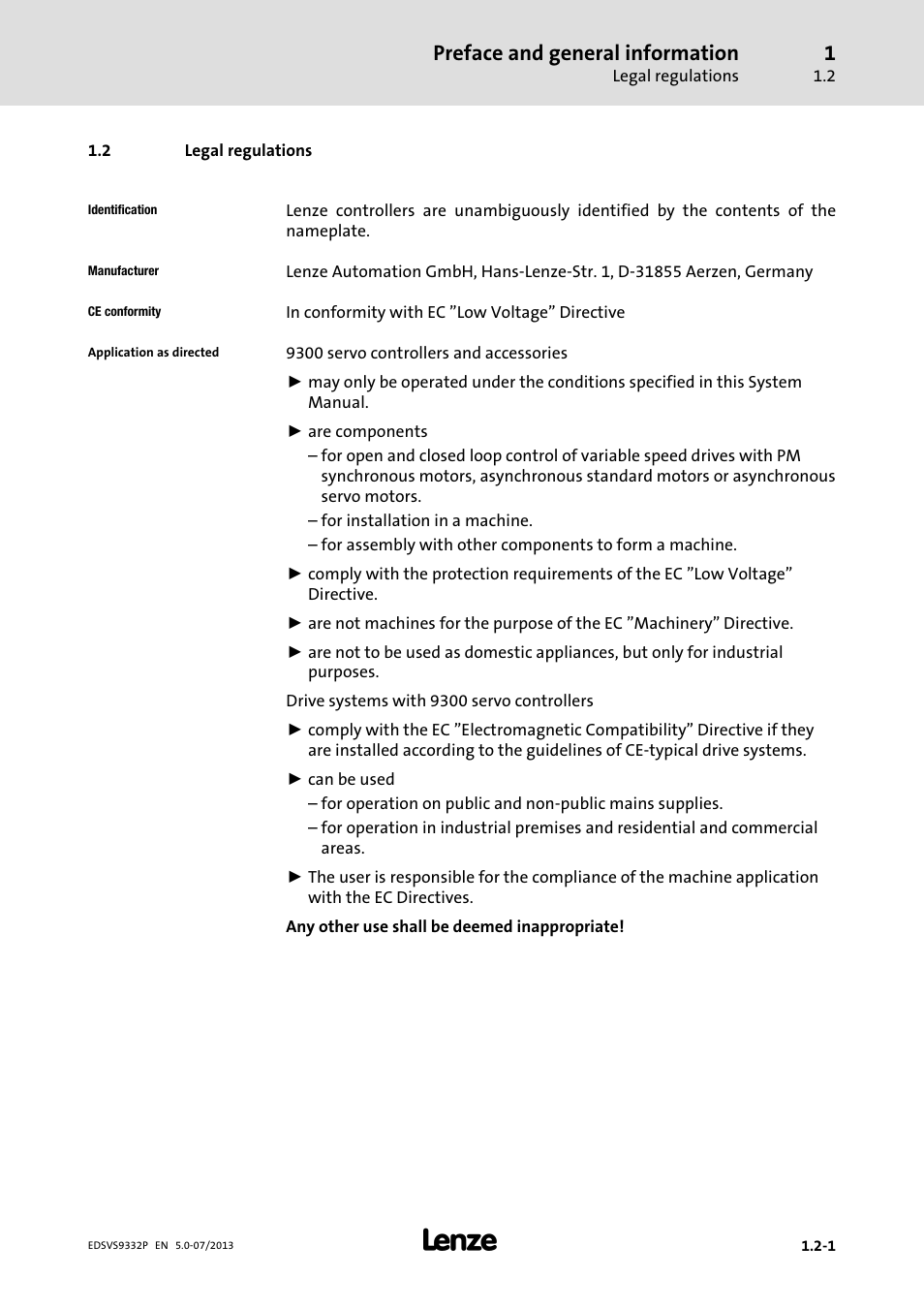 Preface and general information 1
Legal regulations 1.2

1.2 Legal regulations

Identification
Lenze controllers are unambiguously identified by the contents of the nameplate.

Manufacturer
Lenze Automation GmbH, Hans-Lenze-Str. 1, D-31855 Aerzen, Germany

CE conformity
In conformity with EC ”Low Voltage” Directive

Application as directed
9300 servo controllers and accessories

► may only be operated under the conditions specified in this System Manual.

► are components
– for open and closed loop control of variable speed drives with PM synchronous motors, asynchronous standard motors or asynchronous servo motors.
– for installation in a machine.
– for assembly with other components to form a machine.

► comply with the protection requirements of the EC ”Low Voltage” Directive.

► are not machines for the purpose of the EC ”Machinery” Directive.

► are not to be used as domestic appliances, but only for industrial purposes.

Drive systems with 9300 servo controllers

► comply with the EC ”Electromagnetic Compatibility” Directive if they are installed according to the guidelines of CE-typical drive systems.

► can be used
– for operation on public and non-public mains supplies.
– for operation in industrial premises and residential and commercial areas.

► The user is responsible for the compliance of the machine application with the EC Directives.

Any other use shall be deemed inappropriate!

EDSVS9332P EN 5.0-07/2013 Lenze 1.2-1